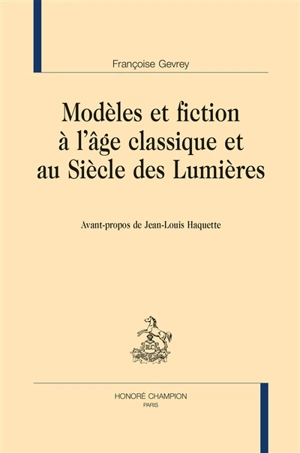 Françoise Gevrey

Modèles et fiction à l'âge classique et au Siècle des Lumières

Avant-propos de Jean-Louis Haquette

HONORÉ CHAMPION
PARIS